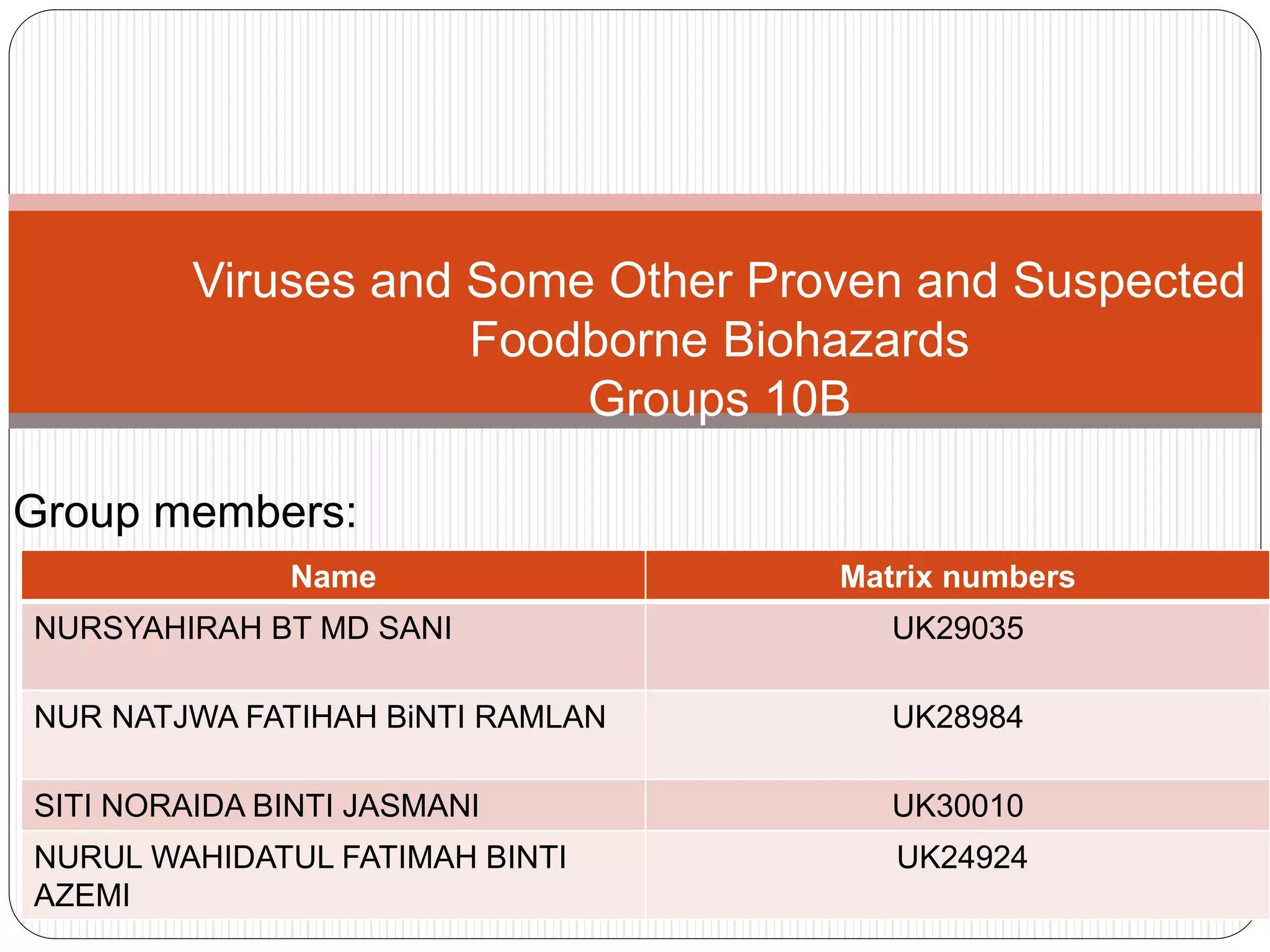 Viruses and Some Other Proven and Suspected Foodborne Biohazards
Groups 10B

Group members:

| Name | Matrix numbers |
|---|---|
| NURSYAHIRAH BT MD SANI | UK29035 |
| NUR NATJWA FATIHAH BiNTI RAMLAN | UK28984 |
| SITI NORAIDA BINTI JASMANI | UK30010 |
| NURUL WAHIDATUL FATIMAH BINTI AZEMI | UK24924 |